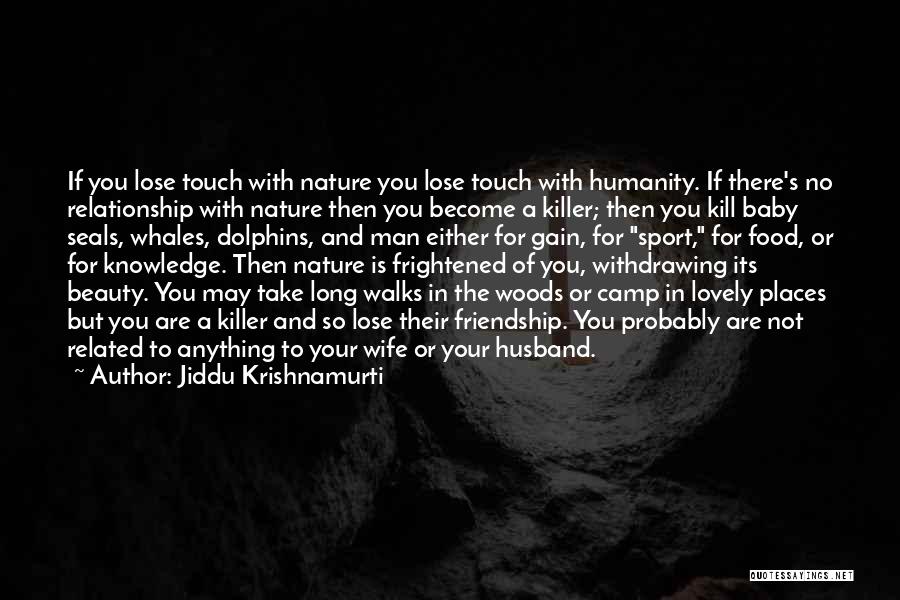 If you lose touch with nature you lose touch with humanity. If there's no relationship with nature then you become a killer; then you kill baby seals, whales, dolphins, and man either for gain, for "sport," for food, or for knowledge. Then nature is frightened of you, withdrawing its beauty. You may take long walks in the woods or camp in lovely places but you are a killer and so lose their friendship. You probably are not related to anything to your wife or your husband.
~ Author: Jiddu Krishnamurti

QUOTESSAYINGS.NET